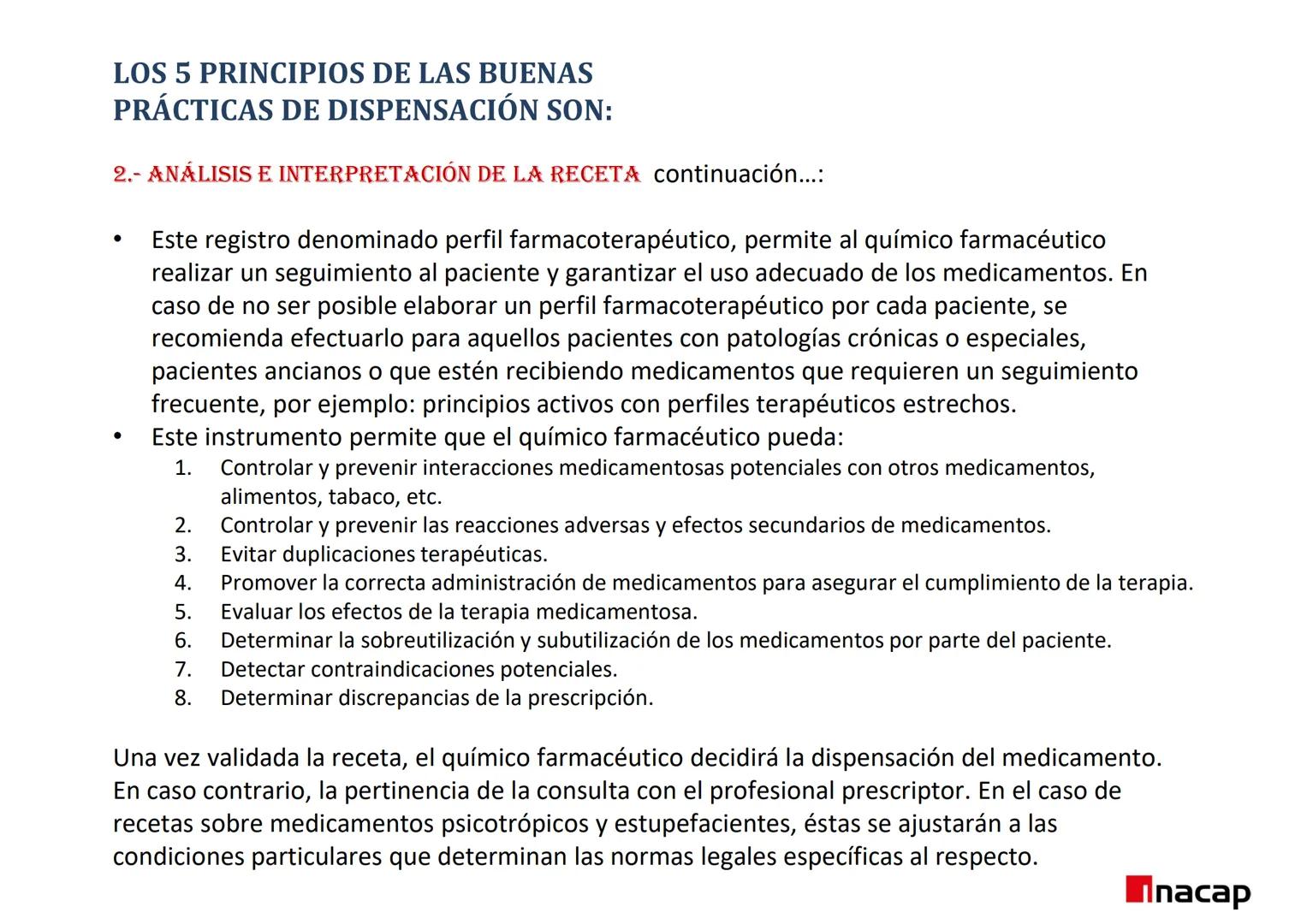 LOS 5 PRINCIPIOS DE LAS BUENAS PRÁCTICAS DE DISPENSACIÓN SON:

2.- ANÁLISIS E INTERPRETACIÓN DE LA RECETA continuación…:

• Este registro denominado perfil farmacoterapéutico, permite al químico farmacéutico realizar un seguimiento al paciente y garantizar el uso adecuado de los medicamentos. En caso de no ser posible elaborar un perfil farmacoterapéutico por cada paciente, se recomienda efectuarlo para aquellos pacientes con patologías crónicas o especiales, pacientes ancianos o que estén recibiendo medicamentos que requieren un seguimiento frecuente, por ejemplo: principios activos con perfiles terapéuticos estrechos.
• Este instrumento permite que el químico farmacéutico pueda:
1. Controlar y prevenir interacciones medicamentosas potenciales con otros medicamentos, alimentos, tabaco, etc.
2. Controlar y prevenir las reacciones adversas y efectos secundarios de medicamentos.
3. Evitar duplicaciones terapéuticas.
4. Promover la correcta administración de medicamentos para asegurar el cumplimiento de la terapia.
5. Evaluar los efectos de la terapia medicamentosa.
6. Determinar la sobreutilización y subutilización de los medicamentos por parte del paciente.
7. Detectar contraindicaciones potenciales.
8. Determinar discrepancias de la prescripción.

Una vez validada la receta, el químico farmacéutico decidirá la dispensación del medicamento. En caso contrario, la pertinencia de la consulta con el profesional prescriptor. En el caso de recetas sobre medicamentos psicotrópicos y estupefacientes, éstas se ajustarán a las condiciones particulares que determinan las normas legales específicas al respecto.

inacap